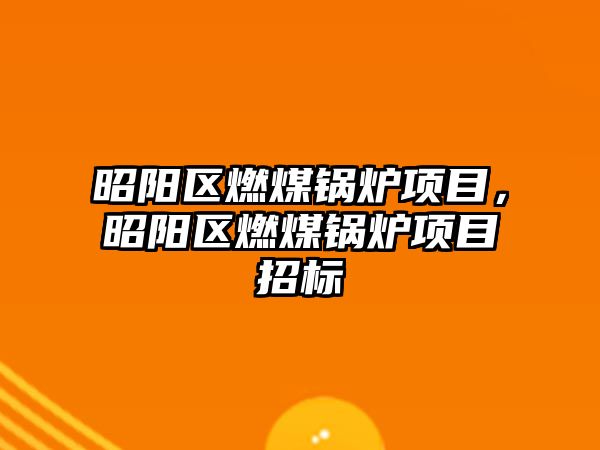 昭阳区燃煤锅炉项目，昭阳区燃煤锅炉项目招标